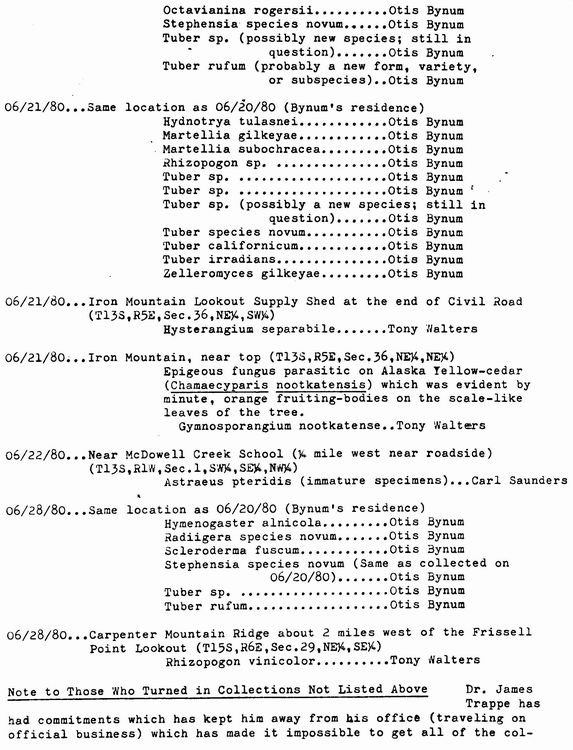 Octavianina rogersii..........Otis Bynum
Stephensia species novum......Otis Bynum
Tuber sp. (possibly new species; still in question).......Otis Bynum
Tuber rufum (probably a new form, variety, or subspecies)..Otis Bynum

06/21/80...Same location as 06/20/80 (Bynum's residence)
Hydnotrya tulasnei............Otis Bynum
Martellia gilkeyae............Otis Bynum
Martellia subochracea.........Otis Bynum
Rhizopogon sp. ...............Otis Bynum
Tuber sp. ....................Otis Bynum
Tuber sp. ....................Otis Bynum
Tuber sp. (possibly a new species; still in question).......Otis Bynum
Tuber species novum...........Otis Bynum
Tuber californicum............Otis Bynum
Tuber irradians...............Otis Bynum
Zelleromyces gilkeyae.........Otis Bynum

06/21/80...Iron Mountain Lookout Supply Shed at the end of Civil Road (T13S,R5E,Sec.36,NE¼,SW¼)
Hysterangium separabile.......Tony Walters

06/21/80...Iron Mountain, near top (T13S,R5E,Sec.36,NE¼,NE¼)
Epigeous fungus parasitic on Alaska Yellow-cedar (Chamaecyparis nootkatensis) which was evident by minute, orange fruiting-bodies on the scale-like leaves of the tree.
Gymnosporangium nootkatense..Tony Walters

06/22/80...Near McDowell Creek School (¼ mile west near roadside) (T13S,R1W,Sec.1,SW¼,SE¼,NW¼)
Astraeus pteridis (immature specimens)...Carl Saunders

06/28/80...Same location as 06/20/80 (Bynum's residence)
Hymenogaster alnicola.........Otis Bynum
Radiigera species novum.......Otis Bynum
Scleroderma fuscum............Otis Bynum
Stephensia species novum (Same as collected on 06/20/80).......Otis Bynum
Tuber sp. ....................Otis Bynum
Tuber rufum...................Otis Bynum

06/28/80...Carpenter Mountain Ridge about 2 miles west of the Frissell Point Lookout (T15S,R6E,Sec.29,NE¼,SE¼)
Rhizopogon vinicolor..........Tony Walters

Note to Those Who Turned in Collections Not Listed Above Dr. James Trappe has had commitments which has kept him away from his office (traveling on official business) which has made it impossible to get all of the col-